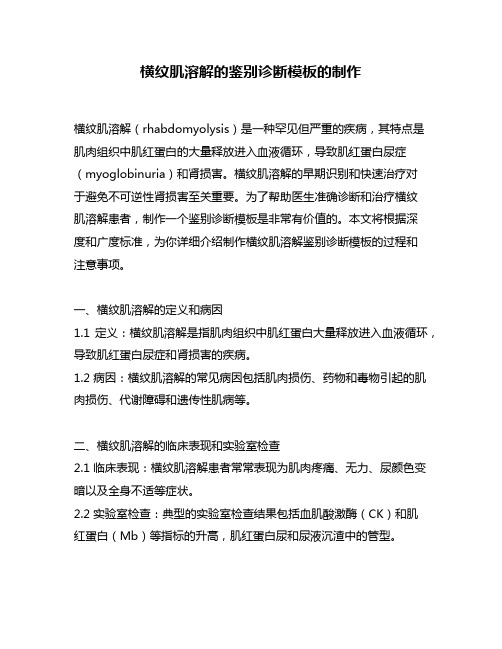 横纹肌溶解的鉴别诊断模板的制作

横纹肌溶解（rhabdomyolysis）是一种罕见但严重的疾病，其特点是肌肉组织中肌红蛋白的大量释放进入血液循环，导致肌红蛋白尿症（myoglobinuria）和肾损害。横纹肌溶解的早期识别和快速治疗对于避免不可逆性肾损害至关重要。为了帮助医生准确诊断和治疗横纹肌溶解患者，制作一个鉴别诊断模板是非常有价值的。本文将根据深度和广度标准，为你详细介绍制作横纹肌溶解鉴别诊断模板的过程和注意事项。

一、横纹肌溶解的定义和病因
1.1 定义：横纹肌溶解是指肌肉组织中肌红蛋白大量释放进入血液循环，导致肌红蛋白尿症和肾损害的疾病。
1.2 病因：横纹肌溶解的常见病因包括肌肉损伤、药物和毒物引起的肌肉损伤、代谢障碍和遗传性肌病等。

二、横纹肌溶解的临床表现和实验室检查
2.1 临床表现：横纹肌溶解患者常常表现为肌肉疼痛、无力、尿颜色变暗以及全身不适等症状。
2.2 实验室检查：典型的实验室检查结果包括血肌酸激酶（CK）和肌红蛋白（Mb）等指标的升高，肌红蛋白尿和尿液沉渣中的管型。